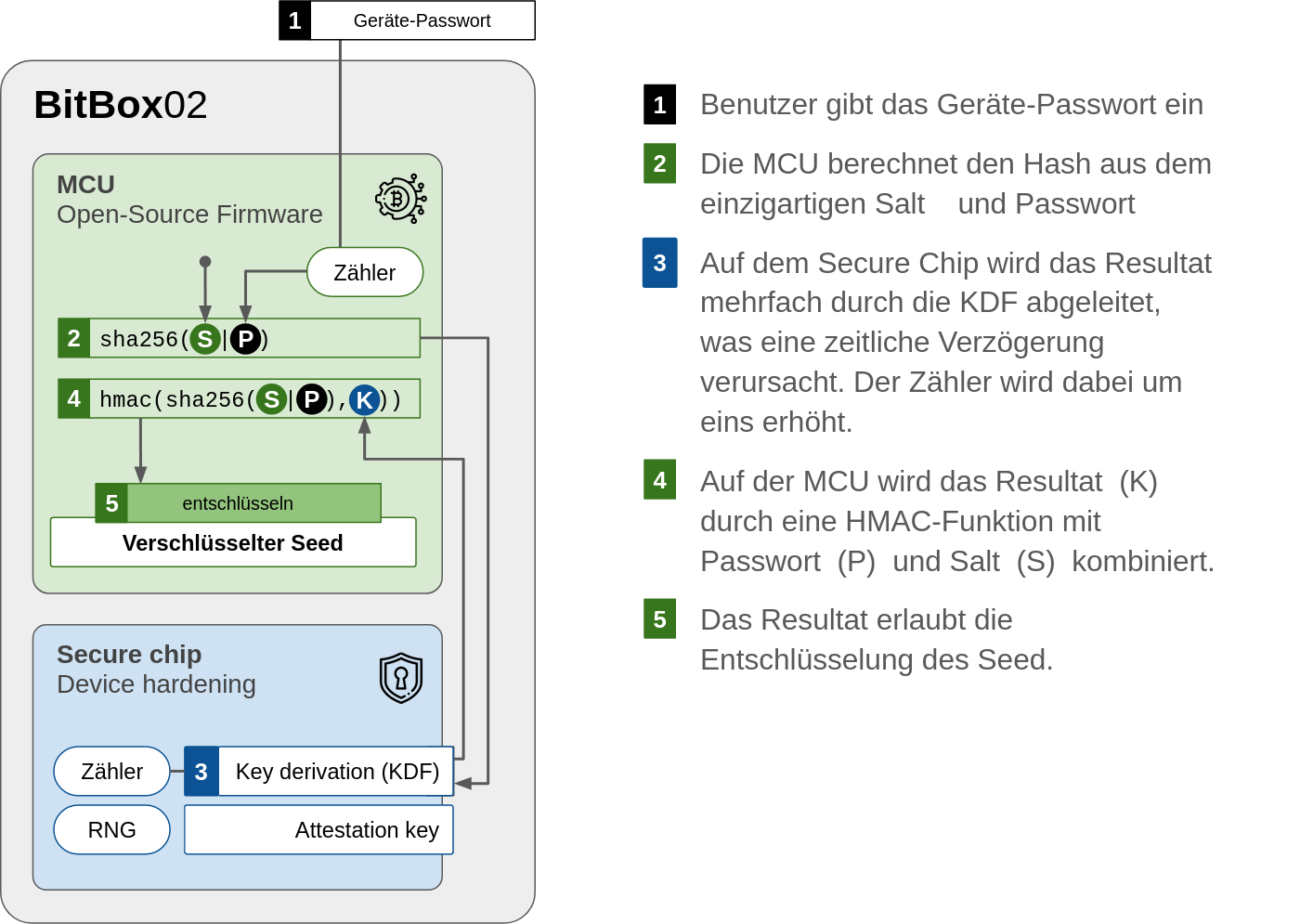 1 Geräte-Passwort

BitBox02

MCU
Open-Source Firmware

Zähler

2 sha256(S|P)

4 hmac(sha256(S|P),K))

5 entschlüsseln
Verschlüsselter Seed

Secure chip
Device hardening

Zähler
3 Key derivation (KDF)
RNG
Attestation key

1 Benutzer gibt das Geräte-Passwort ein

2 Die MCU berechnet den Hash aus dem einzigartigen Salt und Passwort

3 Auf dem Secure Chip wird das Resultat mehrfach durch die KDF abgeleitet, was eine zeitliche Verzögerung verursacht. Der Zähler wird dabei um eins erhöht.

4 Auf der MCU wird das Resultat (K) durch eine HMAC-Funktion mit Passwort (P) und Salt (S) kombiniert.

5 Das Resultat erlaubt die Entschlüsselung des Seed.